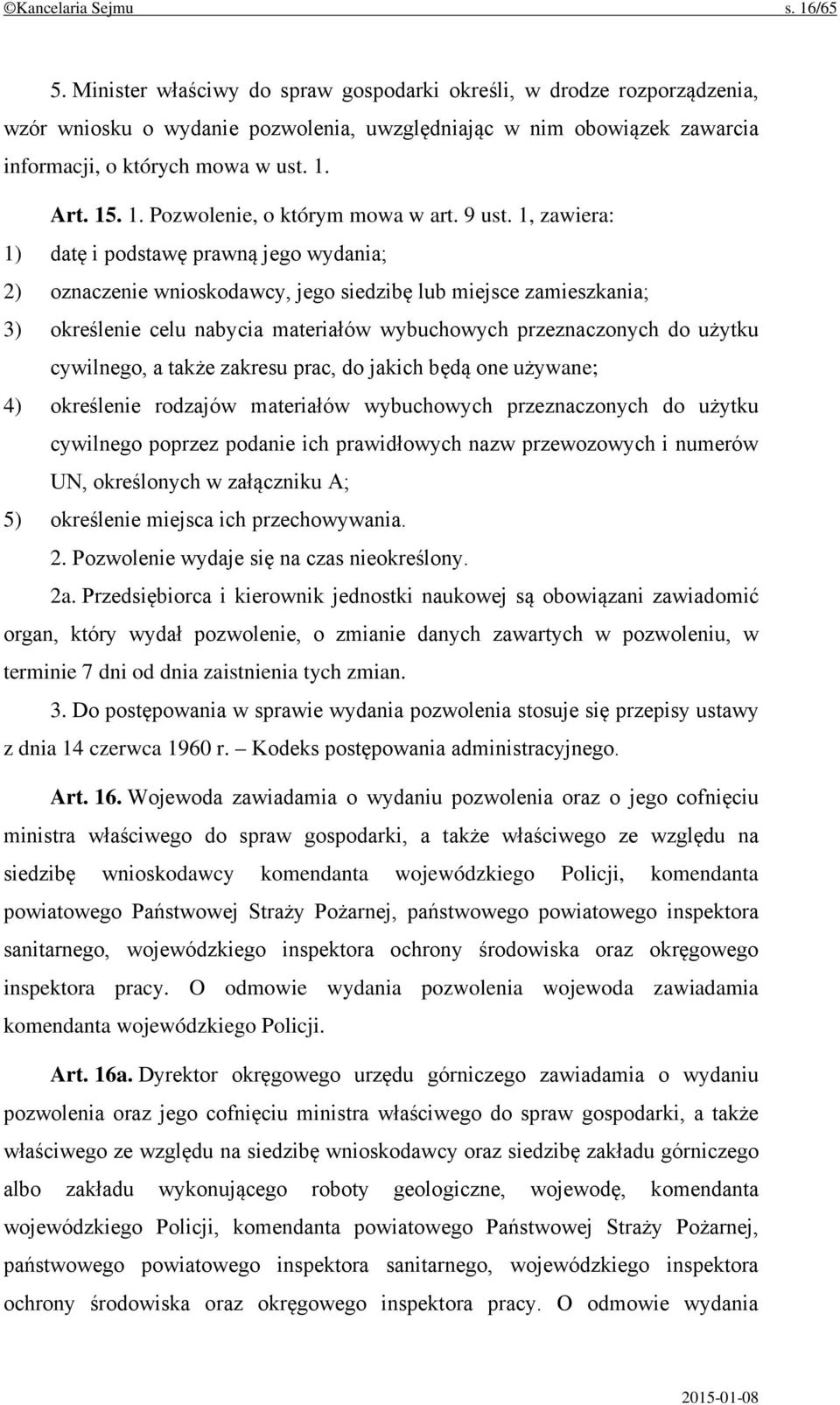 ©Kancelaria Sejmu s. 16/65

5. Minister właściwy do spraw gospodarki określi, w drodze rozporządzenia, wzór wniosku o wydanie pozwolenia, uwzględniając w nim obowiązek zawarcia informacji, o których mowa w ust. 1.

Art. 15. 1. Pozwolenie, o którym mowa w art. 9 ust. 1, zawiera:

1) datę i podstawę prawną jego wydania;

2) oznaczenie wnioskodawcy, jego siedzibę lub miejsce zamieszkania;

3) określenie celu nabycia materiałów wybuchowych przeznaczonych do użytku cywilnego, a także zakresu prac, do jakich będą one używane;

4) określenie rodzajów materiałów wybuchowych przeznaczonych do użytku cywilnego poprzez podanie ich prawidłowych nazw przewozowych i numerów UN, określonych w załączniku A;

5) określenie miejsca ich przechowywania.

2. Pozwolenie wydaje się na czas nieokreślony.

2a. Przedsiębiorca i kierownik jednostki naukowej są obowiązani zawiadomić organ, który wydał pozwolenie, o zmianie danych zawartych w pozwoleniu, w terminie 7 dni od dnia zaistnienia tych zmian.

3. Do postępowania w sprawie wydania pozwolenia stosuje się przepisy ustawy z dnia 14 czerwca 1960 r. – Kodeks postępowania administracyjnego.

Art. 16. Wojewoda zawiadamia o wydaniu pozwolenia oraz o jego cofnięciu ministra właściwego do spraw gospodarki, a także właściwego ze względu na siedzibę wnioskodawcy komendanta wojewódzkiego Policji, komendanta powiatowego Państwowej Straży Pożarnej, państwowego powiatowego inspektora sanitarnego, wojewódzkiego inspektora ochrony środowiska oraz okręgowego inspektora pracy. O odmowie wydania pozwolenia wojewoda zawiadamia komendanta wojewódzkiego Policji.

Art. 16a. Dyrektor okręgowego urzędu górniczego zawiadamia o wydaniu pozwolenia oraz jego cofnięciu ministra właściwego do spraw gospodarki, a także właściwego ze względu na siedzibę wnioskodawcy oraz siedzibę zakładu górniczego albo zakładu wykonującego roboty geologiczne, wojewodę, komendanta wojewódzkiego Policji, komendanta powiatowego Państwowej Straży Pożarnej, państwowego powiatowego inspektora sanitarnego, wojewódzkiego inspektora ochrony środowiska oraz okręgowego inspektora pracy. O odmowie wydania

2015-01-08